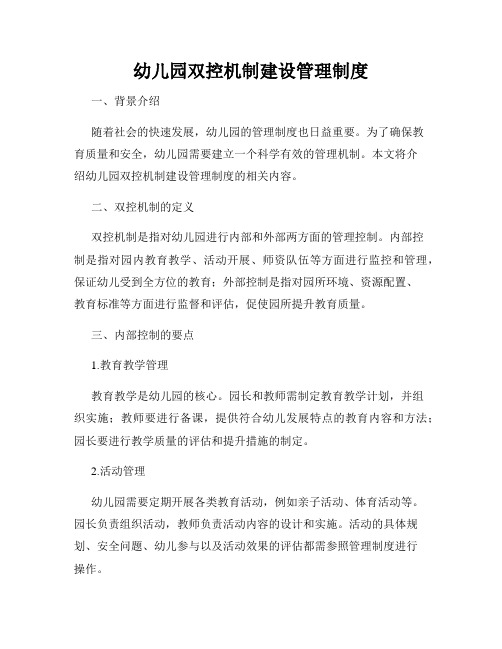 幼儿园双控机制建设管理制度

一、背景介绍

随着社会的快速发展，幼儿园的管理制度也日益重要。为了确保教育质量和安全，幼儿园需要建立一个科学有效的管理机制。本文将介绍幼儿园双控机制建设管理制度的相关内容。

二、双控机制的定义

双控机制是指对幼儿园进行内部和外部两方面的管理控制。内部控制是指对园内教育教学、活动开展、师资队伍等方面进行监控和管理，保证幼儿受到全方位的教育；外部控制是指对园所环境、资源配置、教育标准等方面进行监督和评估，促使园所提升教育质量。

三、内部控制的要点

1.教育教学管理

教育教学是幼儿园的核心。园长和教师需制定教育教学计划，并组织实施；教师要进行备课，提供符合幼儿发展特点的教育内容和方法；园长要进行教学质量的评估和提升措施的制定。

2.活动管理

幼儿园需要定期开展各类教育活动，例如亲子活动、体育活动等。园长负责组织活动，教师负责活动内容的设计和实施。活动的具体规划、安全问题、幼儿参与以及活动效果的评估都需参照管理制度进行操作。